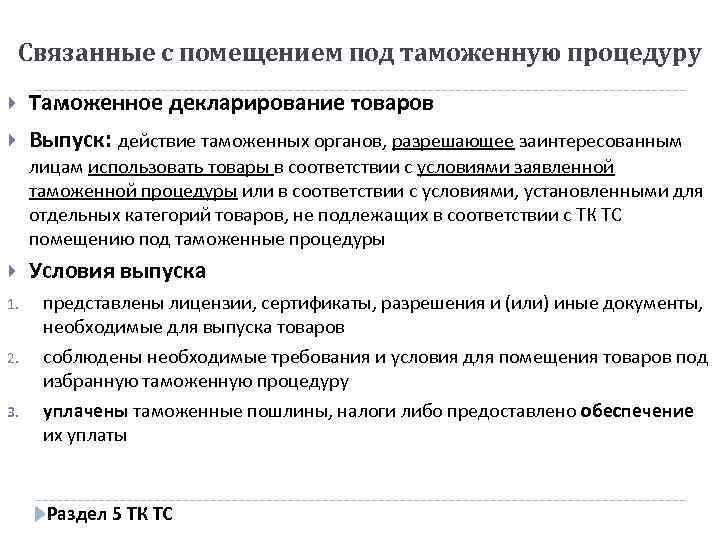 Связанные с помещением под таможенную процедуру

Таможенное декларирование товаров

Выпуск: действие таможенных органов, разрешающее заинтересованным лицам использовать товары в соответствии с условиями заявленной таможенной процедуры или в соответствии с условиями, установленными для отдельных категорий товаров, не подлежащих в соответствии с ТК ТС помещению под таможенные процедуры

Условия выпуска

1. представлены лицензии, сертификаты, разрешения и (или) иные документы, необходимые для выпуска товаров
2. соблюдены необходимые требования и условия для помещения товаров под избранную таможенную процедуру
3. уплачены таможенные пошлины, налоги либо предоставлено обеспечение их уплаты

Раздел 5 ТК ТС